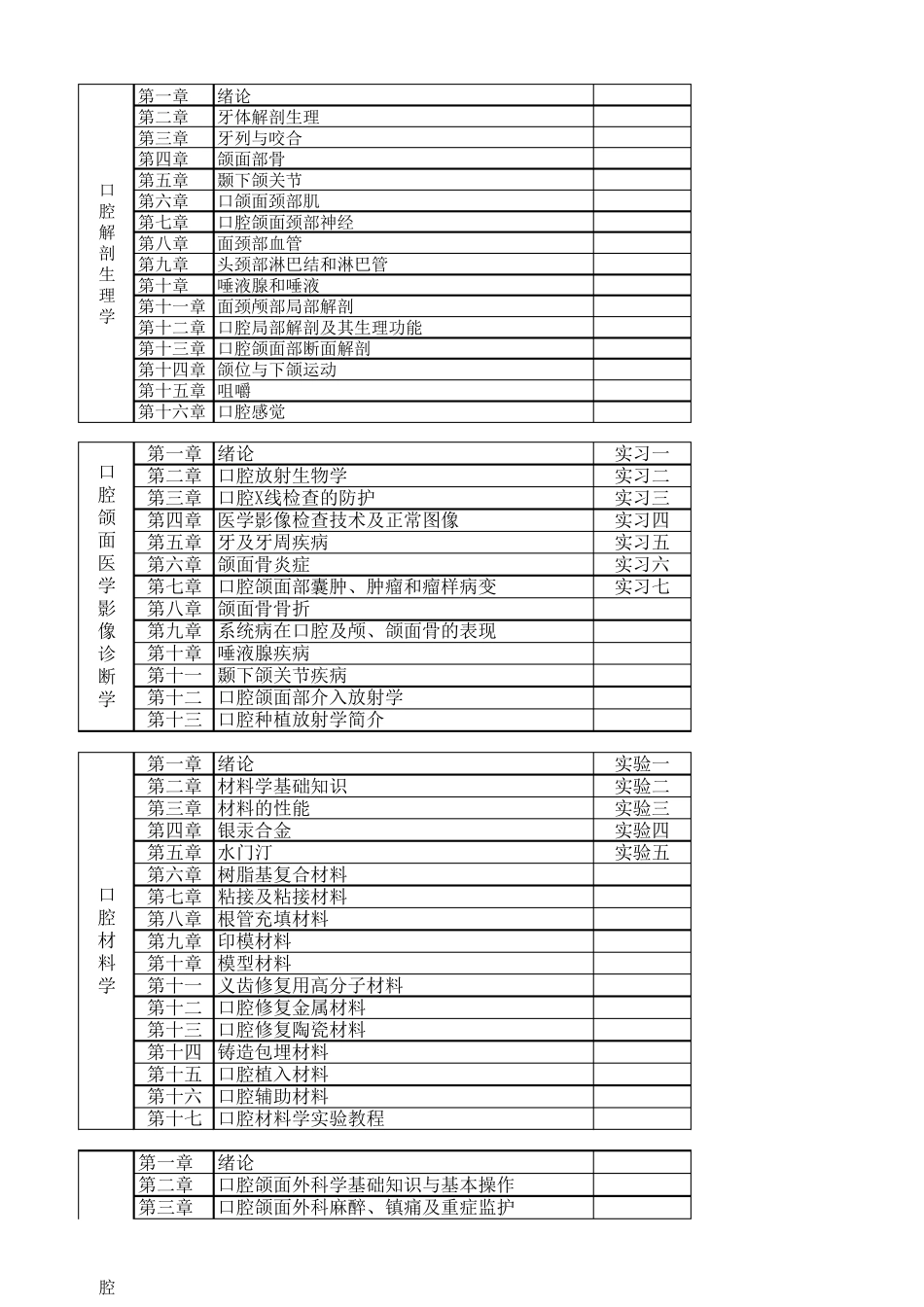 | 口腔解剖生理学 | 第一章 | 绪论 | |
|---|---|---|---|
| | 第二章 | 牙体解剖生理 | |
| | 第三章 | 牙列与咬合 | |
| | 第四章 | 颌面部骨 | |
| | 第五章 | 颞下颌关节 | |
| | 第六章 | 口颌面颈部肌 | |
| | 第七章 | 口腔颌面颈部神经 | |
| | 第八章 | 面颈部血管 | |
| | 第九章 | 头颈部淋巴结和淋巴管 | |
| | 第十章 | 唾液腺和唾液 | |
| | 第十一章 | 面颈颅部局部解剖 | |
| | 第十二章 | 口腔局部解剖及其生理功能 | |
| | 第十三章 | 口腔颌面部断面解剖 | |
| | 第十四章 | 颌位与下颌运动 | |
| | 第十五章 | 咀嚼 | |
| | 第十六章 | 口腔感觉 | |

| 口腔颌面医学影像诊断学 | 第一章 | 绪论 | 实习一 |
|---|---|---|---|
| | 第二章 | 口腔放射生物学 | 实习二 |
| | 第三章 | 口腔X线检查的防护 | 实习三 |
| | 第四章 | 医学影像检查技术及正常图像 | 实习四 |
| | 第五章 | 牙及牙周疾病 | 实习五 |
| | 第六章 | 颌面骨炎症 | 实习六 |
| | 第七章 | 口腔颌面部囊肿、肿瘤和瘤样病变 | 实习七 |
| | 第八章 | 颌面骨骨折 | |
| | 第九章 | 系统病在口腔及颅、颌面骨的表现 | |
| | 第十章 | 唾液腺疾病 | |
| | 第十一 | 颞下颌关节疾病 | |
| | 第十二 | 口腔颌面部介入放射学 | |
| | 第十三 | 口腔种植放射学简介 | |

| 口腔材料学 | 第一章 | 绪论 | 实验一 |
|---|---|---|---|
| | 第二章 | 材料学基础知识 | 实验二 |
| | 第三章 | 材料的性能 | 实验三 |
| | 第四章 | 银汞合金 | 实验四 |
| | 第五章 | 水门汀 | 实验五 |
| | 第六章 | 树脂基复合材料 | |
| | 第七章 | 粘接及粘接材料 | |
| | 第八章 | 根管充填材料 | |
| | 第九章 | 印模材料 | |
| | 第十章 | 模型材料 | |
| | 第十一 | 义齿修复用高分子材料 | |
| | 第十二 | 口腔修复金属材料 | |
| | 第十三 | 口腔修复陶瓷材料 | |
| | 第十四 | 铸造包埋材料 | |
| | 第十五 | 口腔植入材料 | |
| | 第十六 | 口腔辅助材料 | |
| | 第十七 | 口腔材料学实验教程 | |

| | 第一章 | 绪论 | |
|---|---|---|---|
| | 第二章 | 口腔颌面外科学基础知识与基本操作 | |
| | 第三章 | 口腔颌面外科麻醉、镇痛及重症监护 | |

腔